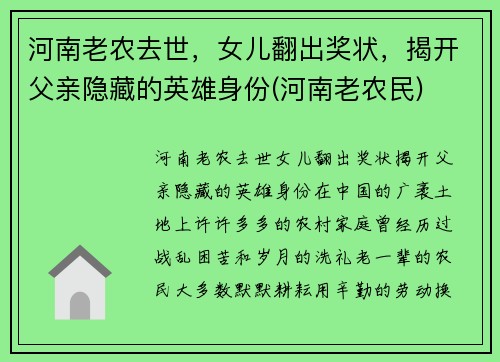 河南老农去世，女儿翻出奖状，揭开父亲隐藏的英雄身份(河南老农民)

河南老农去世女儿翻出奖状揭开父亲隐藏的英雄身份在中国的广袤土地上许许多多的农村家庭曾经历过战乱困苦和岁月的洗礼老一辈的农民大多数默默耕耘用辛勤的劳动换